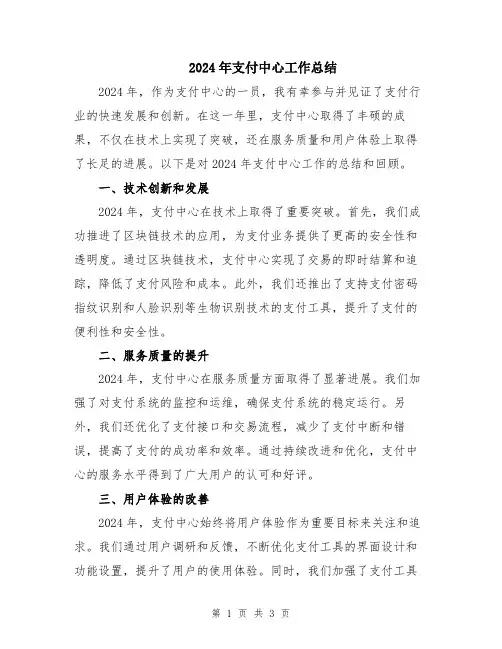 2024年支付中心工作总结

2024年，作为支付中心的一员，我有幸参与并见证了支付行业的快速发展和创新。在这一年里，支付中心取得了丰硕的成果，不仅在技术上实现了突破，还在服务质量和用户体验上取得了长足的进展。以下是对2024年支付中心工作的总结和回顾。

一、技术创新和发展

2024年，支付中心在技术上取得了重要突破。首先，我们成功推进了区块链技术的应用，为支付业务提供了更高的安全性和透明度。通过区块链技术，支付中心实现了交易的即时结算和追踪，降低了支付风险和成本。此外，我们还推出了支持支付密码指纹识别和人脸识别等生物识别技术的支付工具，提升了支付的便利性和安全性。

二、服务质量的提升

2024年，支付中心在服务质量方面取得了显著进展。我们加强了对支付系统的监控和运维，确保支付系统的稳定运行。另外，我们还优化了支付接口和交易流程，减少了支付中断和错误，提高了支付的成功率和效率。通过持续改进和优化，支付中心的服务水平得到了广大用户的认可和好评。

三、用户体验的改善

2024年，支付中心始终将用户体验作为重要目标来关注和追求。我们通过用户调研和反馈，不断优化支付工具的界面设计和功能设置，提升了用户的使用体验。同时，我们加强了支付工具

第 1 页 共 3 页